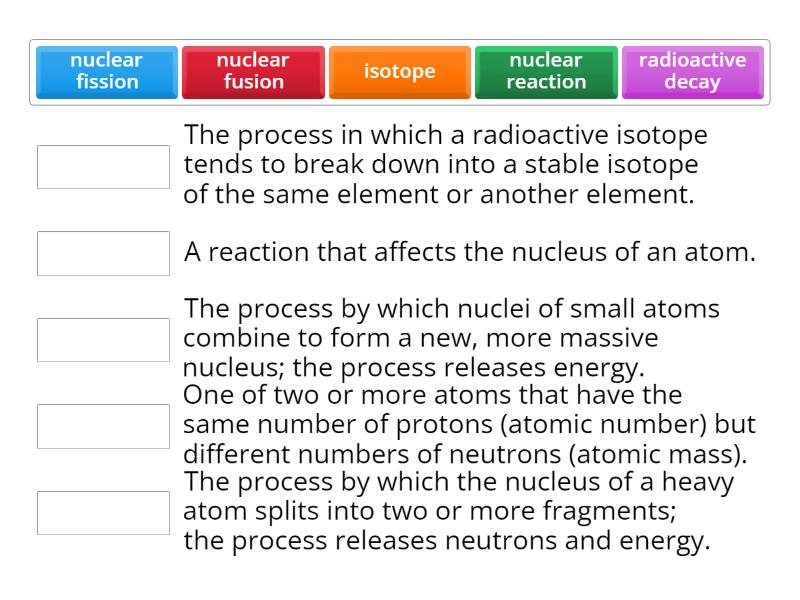 nuclear fission
nuclear fusion
isotope
nuclear reaction
radioactive decay

The process in which a radioactive isotope tends to break down into a stable isotope of the same element or another element.

A reaction that affects the nucleus of an atom.

The process by which nuclei of small atoms combine to form a new, more massive nucleus; the process releases energy.

One of two or more atoms that have the same number of protons (atomic number) but different numbers of neutrons (atomic mass).

The process by which the nucleus of a heavy atom splits into two or more fragments; the process releases neutrons and energy.